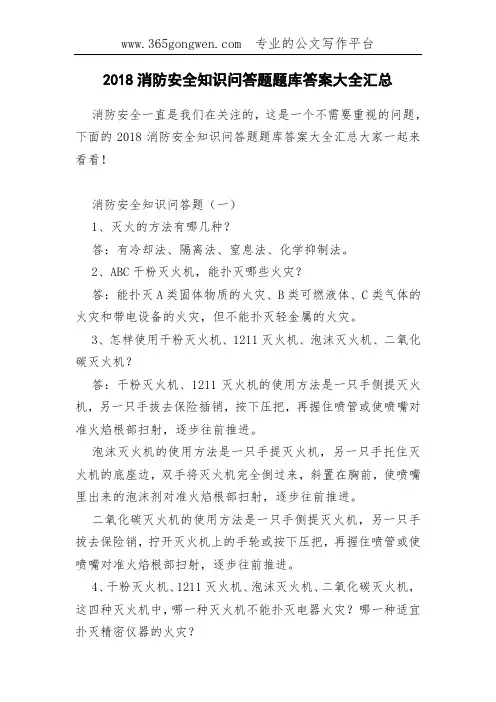 www.365gongwen.com 专业的公文写作平台

2018 消防安全知识问答题题库答案大全汇总

消防安全一直是我们在关注的，这是一个不需要重视的问题，下面的 2018 消防安全知识问答题题库答案大全汇总大家一起来看看！

消防安全知识问答题（一）

1、灭火的方法有哪几种？

答：有冷却法、隔离法、窒息法、化学抑制法。

2、ABC 干粉灭火机，能扑灭哪些火灾？

答：能扑灭 A 类固体物质的火灾、B 类可燃液体、C 类气体的火灾和带电设备的火灾，但不能扑灭轻金属的火灾。

3、怎样使用干粉灭火机、1211 灭火机、泡沫灭火机、二氧化碳灭火机？

答：干粉灭火机、1211 灭火机的使用方法是一只手侧提灭火机，另一只手拔去保险插销，按下压把，再握住喷管或使喷嘴对准火焰根部扫射，逐步往前推进。

泡沫灭火机的使用方法是一只手提灭火机，另一只手托住灭火机的底座边，双手将灭火机完全倒过来，斜置在胸前，使喷嘴里出来的泡沫剂对准火焰根部扫射，逐步往前推进。

二氧化碳灭火机的使用方法是一只手侧提灭火机，另一只手拔去保险销，拧开灭火机上的手轮或按下压把，再握住喷管或使喷嘴对准火焰根部扫射，逐步往前推进。

4、干粉灭火机、1211 灭火机、泡沫灭火机、二氧化碳灭火机，这四种灭火机中，哪一种灭火机不能扑灭电器火灾？哪一种适宜扑灭精密仪器的火灾？